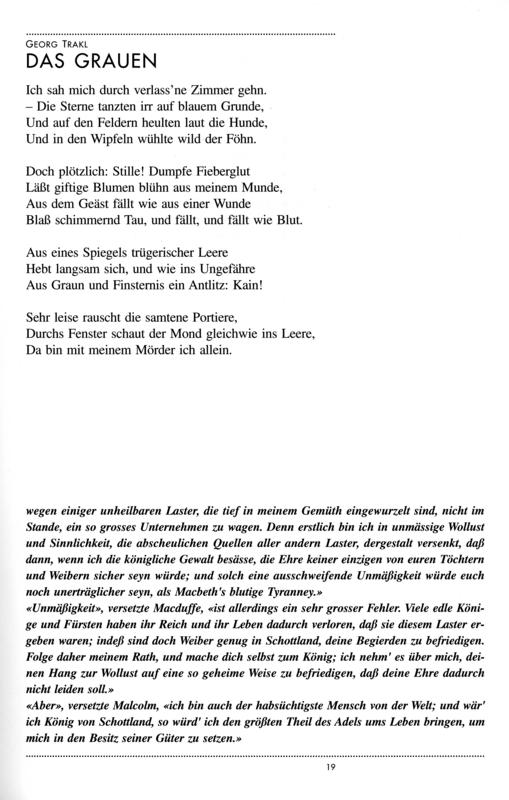 GEORG TRAKL
DAS GRAUEN

Ich sah mich durch verlass'ne Zimmer gehn.
– Die Sterne tanzten irr auf blauem Grunde,
Und auf den Feldern heulten laut die Hunde,
Und in den Wipfeln wühlte wild der Föhn.

Doch plötzlich: Stille! Dumpfe Fieberglut
Läßt giftige Blumen blühn aus meinem Munde,
Aus dem Geäst fällt wie aus einer Wunde
Blaß schimmernd Tau, und fällt, und fällt wie Blut.

Aus eines Spiegels trügerischer Leere
Hebt langsam sich, und wie ins Ungefähre
Aus Graun und Finsternis ein Antlitz: Kain!

Sehr leise rauscht die samtene Portiere,
Durchs Fenster schaut der Mond gleichwie ins Leere,
Da bin mit meinem Mörder ich allein.

wegen einiger unheilbaren Laster, die tief in meinem Gemüth eingewurzelt sind, nicht im Stande, ein so grosses Unternehmen zu wagen. Denn erstlich bin ich in unmässige Wollust und Sinnlichkeit, die abscheulichen Quellen aller andern Laster, dergestalt versenkt, daß dann, wenn ich die königliche Gewalt besässe, die Ehre keiner einzigen von euren Töchtern und Weibern sicher seyn würde; und solch eine ausschweifende Unmäßigkeit würde euch noch unerträglicher seyn, als Macbeth's blutige Tyranney.»
«Unmäßigkeit», versetzte Macduffe, «ist allerdings ein sehr grosser Fehler. Viele edle Könige und Fürsten haben ihr Reich und ihr Leben dadurch verloren, daß sie diesem Laster ergeben waren; indeß sind doch Weiber genug in Schottland, deine Begierden zu befriedigen. Folge daher meinem Rath, und mache dich selbst zum König; ich nehm' es über mich, deinen Hang zur Wollust auf eine so geheime Weise zu befriedigen, daß deine Ehre dadurch nicht leiden soll.»
«Aber», versetzte Malcolm, «ich bin auch der habsüchtigste Mensch von der Welt; und wär' ich König von Schottland, so würd' ich den größten Theil des Adels ums Leben bringen, um mich in den Besitz seiner Güter zu setzen.»

19